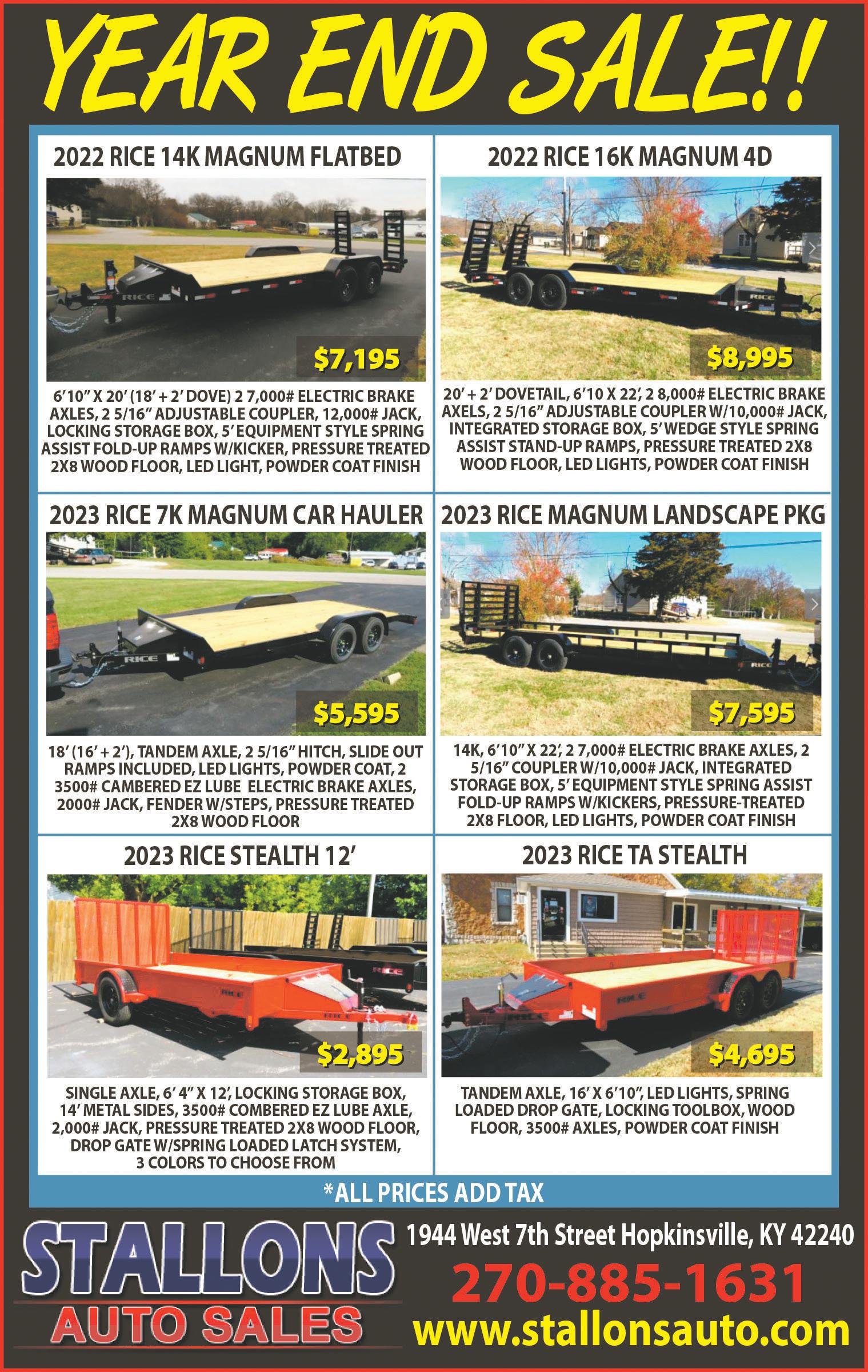 YEAR END SALE!!

2022 RICE 14K MAGNUM FLATBED

$7,195

6'10" X 20' (18' + 2' DOVE) 2 7,000# ELECTRIC BRAKE AXLES, 2 5/16" ADJUSTABLE COUPLER, 12,000# JACK, LOCKING STORAGE BOX, 5' EQUIPMENT STYLE SPRING ASSIST FOLD-UP RAMPS W/KICKER, PRESSURE TREATED 2X8 WOOD FLOOR, LED LIGHT, POWDER COAT FINISH

2022 RICE 16K MAGNUM 4D

$8,995

20' + 2' DOVETAIL, 6'10 X 22', 2 8,000# ELECTRIC BRAKE AXELS, 2 5/16" ADJUSTABLE COUPLER W/10,000# JACK, INTEGRATED STORAGE BOX, 5' WEDGE STYLE SPRING ASSIST STAND-UP RAMPS, PRESSURE TREATED 2X8 WOOD FLOOR, LED LIGHTS, POWDER COAT FINISH

2023 RICE 7K MAGNUM CAR HAULER

$5,595

18' (16' + 2'), TANDEM AXLE, 2 5/16" HITCH, SLIDE OUT RAMPS INCLUDED, LED LIGHTS, POWDER COAT, 2 3500# CAMBERED EZ LUBE ELECTRIC BRAKE AXLES, 2000# JACK, FENDER W/STEPS, PRESSURE TREATED 2X8 WOOD FLOOR

2023 RICE MAGNUM LANDSCAPE PKG

$7,595

14K, 6'10" X 22', 2 7,000# ELECTRIC BRAKE AXLES, 2 5/16" COUPLER W/10,000# JACK, INTEGRATED STORAGE BOX, 5' EQUIPMENT STYLE SPRING ASSIST FOLD-UP RAMPS W/KICKERS, PRESSURE-TREATED 2X8 FLOOR, LED LIGHTS, POWDER COAT FINISH

2023 RICE STEALTH 12'

$2,895

SINGLE AXLE, 6' 4" X 12', LOCKING STORAGE BOX, 14' METAL SIDES, 3500# COMBERED EZ LUBE AXLE, 2,000# JACK, PRESSURE TREATED 2X8 WOOD FLOOR, DROP GATE W/SPRING LOADED LATCH SYSTEM, 3 COLORS TO CHOOSE FROM

2023 RICE TA STEALTH

$4,695

TANDEM AXLE, 16' X 6'10", LED LIGHTS, SPRING LOADED DROP GATE, LOCKING TOOLBOX, WOOD FLOOR, 3500# AXLES, POWDER COAT FINISH

*ALL PRICES ADD TAX

STALLONS
AUTO SALES

1944 West 7th Street Hopkinsville, KY 42240
270-885-1631
www.stallonsauto.com